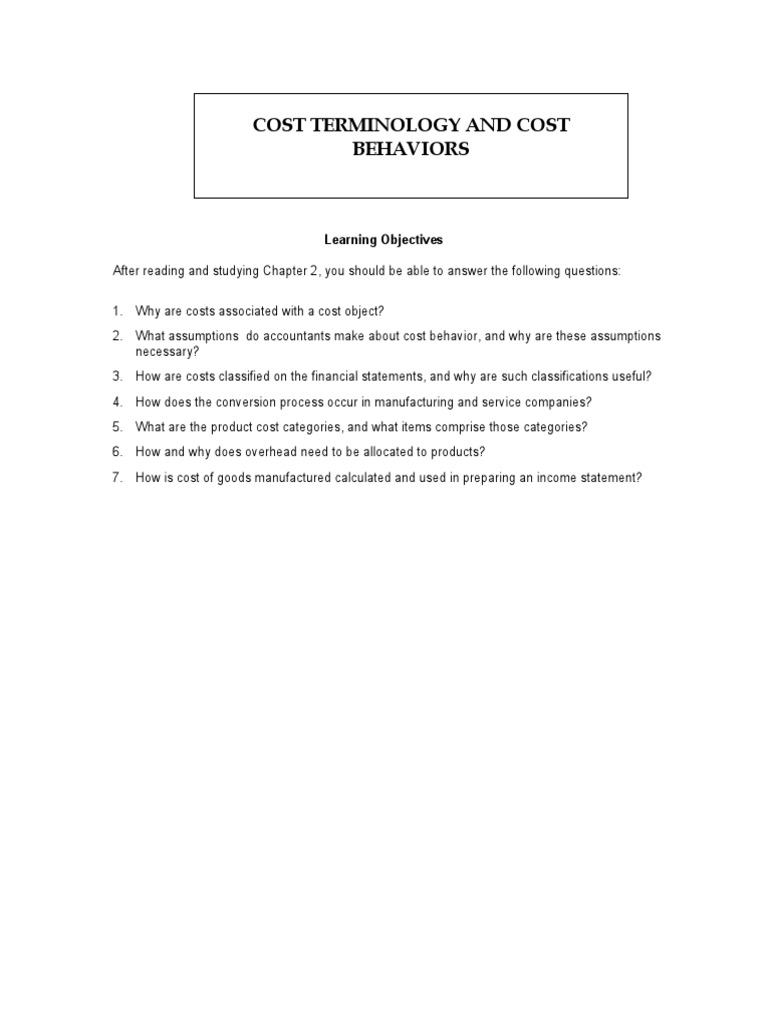 COST TERMINOLOGY AND COST BEHAVIORS

Learning Objectives

After reading and studying Chapter 2, you should be able to answer the following questions:

1. Why are costs associated with a cost object?
2. What assumptions do accountants make about cost behavior, and why are these assumptions necessary?
3. How are costs classified on the financial statements, and why are such classifications useful?
4. How does the conversion process occur in manufacturing and service companies?
5. What are the product cost categories, and what items comprise those categories?
6. How and why does overhead need to be allocated to products?
7. How is cost of goods manufactured calculated and used in preparing an income statement?